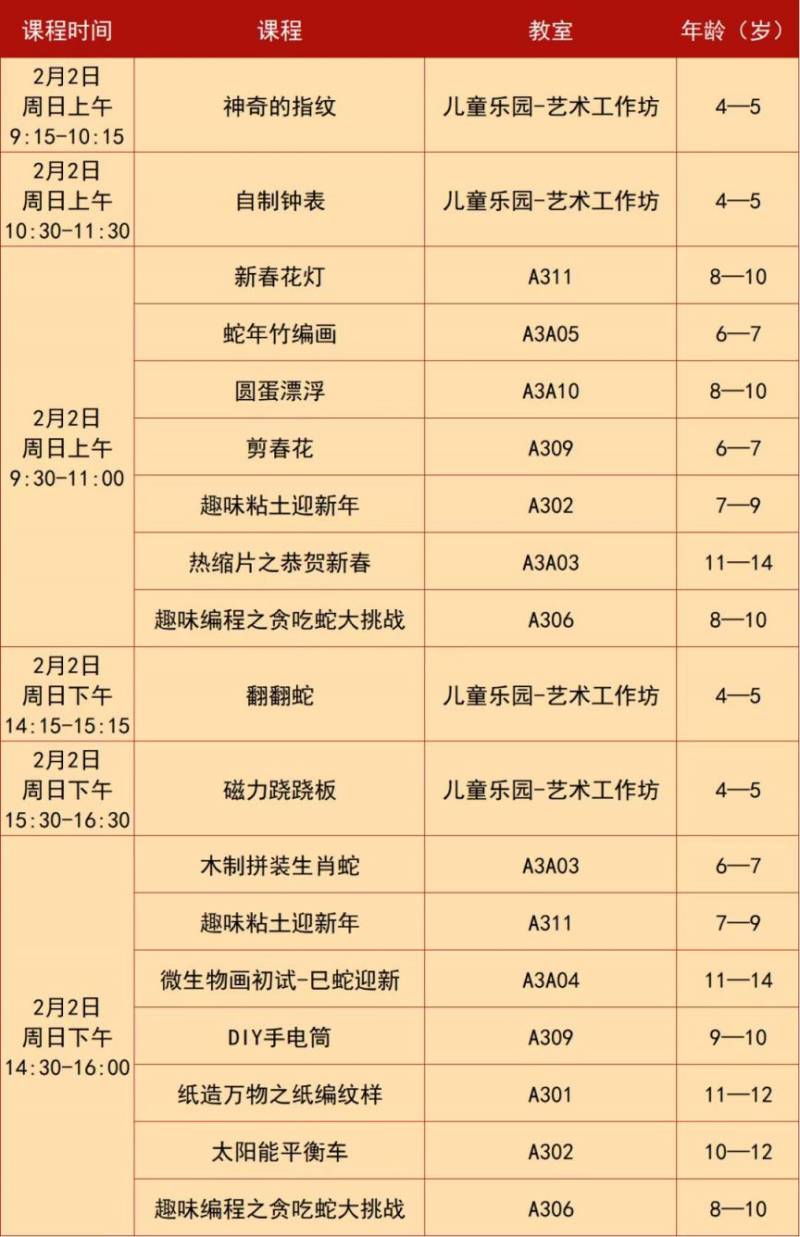 | 课程时间 | 课程 | 教室 | 年龄（岁） |
|---|---|---|---|
| 2月2日 周日上午 9:15-10:15 | 神奇的指纹 | 儿童乐园-艺术工作坊 | 4—5 |
| 2月2日 周日上午 10:30-11:30 | 自制钟表 | 儿童乐园-艺术工作坊 | 4—5 |
| 2月2日 周日上午 9:30-11:00 | 新春花灯 | A311 | 8—10 |
| | 蛇年竹编画 | A3A05 | 6—7 |
| | 圆蛋漂浮 | A3A10 | 8—10 |
| | 剪春花 | A309 | 6—7 |
| | 趣味粘土迎新年 | A302 | 7—9 |
| | 热缩片之恭贺新春 | A3A03 | 11—14 |
| | 趣味编程之贪吃蛇大挑战 | A306 | 8—10 |
| 2月2日 周日下午 14:15-15:15 | 翻翻蛇 | 儿童乐园-艺术工作坊 | 4—5 |
| 2月2日 周日下午 15:30-16:30 | 磁力跷跷板 | 儿童乐园-艺术工作坊 | 4—5 |
| 2月2日 周日下午 14:30-16:00 | 木制拼装生肖蛇 | A3A03 | 6—7 |
| | 趣味粘土迎新年 | A311 | 7—9 |
| | 微生物画初试-巳蛇迎新 | A3A04 | 11—14 |
| | DIY手电筒 | A309 | 9—10 |
| | 纸造万物之纸编纹样 | A301 | 11—12 |
| | 太阳能平衡车 | A302 | 10—12 |
| | 趣味编程之贪吃蛇大挑战 | A306 | 8—10 |